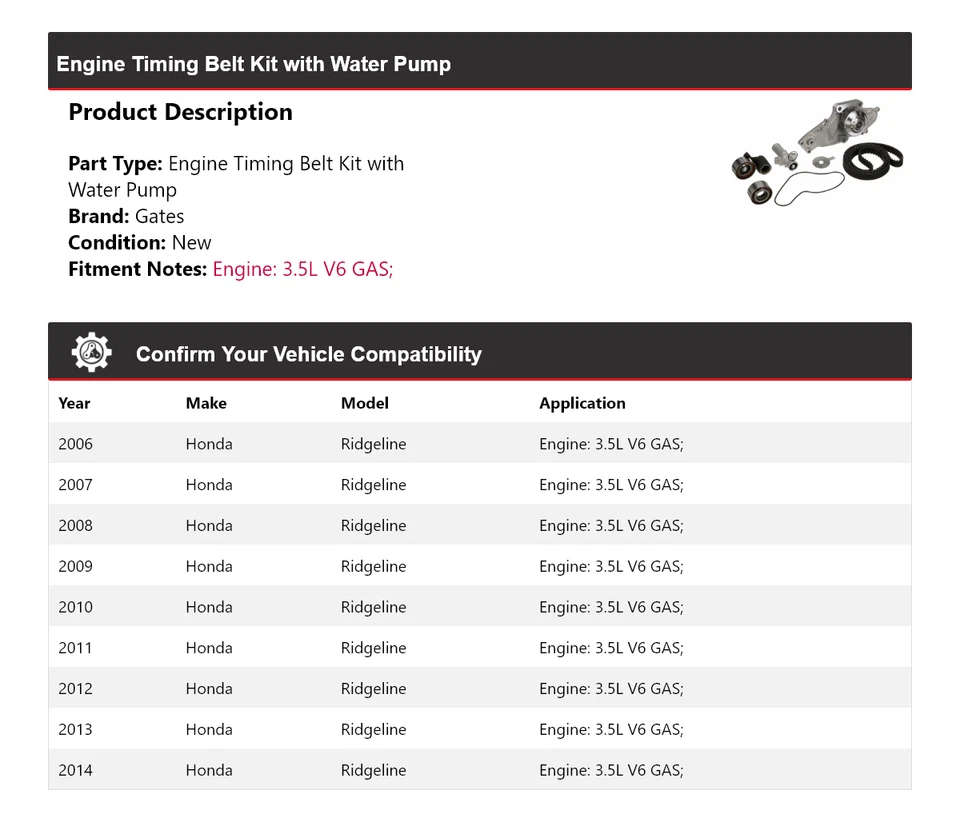 Engine Timing Belt Kit with Water Pump

Product Description

Part Type: Engine Timing Belt Kit with Water Pump
Brand: Gates
Condition: New
Fitment Notes: Engine: 3.5L V6 GAS;

Confirm Your Vehicle Compatibility

| Year | Make | Model | Application |
|---|---|---|---|
| 2006 | Honda | Ridgeline | Engine: 3.5L V6 GAS; |
| 2007 | Honda | Ridgeline | Engine: 3.5L V6 GAS; |
| 2008 | Honda | Ridgeline | Engine: 3.5L V6 GAS; |
| 2009 | Honda | Ridgeline | Engine: 3.5L V6 GAS; |
| 2010 | Honda | Ridgeline | Engine: 3.5L V6 GAS; |
| 2011 | Honda | Ridgeline | Engine: 3.5L V6 GAS; |
| 2012 | Honda | Ridgeline | Engine: 3.5L V6 GAS; |
| 2013 | Honda | Ridgeline | Engine: 3.5L V6 GAS; |
| 2014 | Honda | Ridgeline | Engine: 3.5L V6 GAS; |